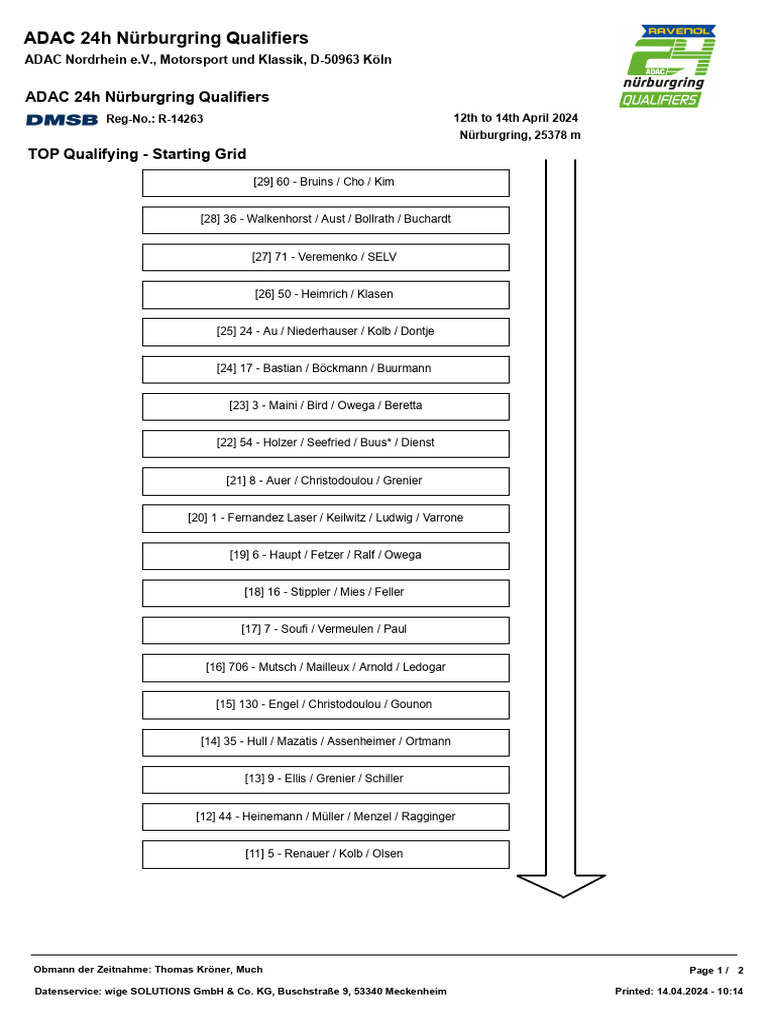 ADAC 24h Nürburgring Qualifiers

ADAC Nordrhein e.V., Motorsport und Klassik, D-50963 Köln

RAVENOL 24 ADAC nürburgring QUALIFIERS

ADAC 24h Nürburgring Qualifiers

DMSB Reg-No.: R-14263

12th to 14th April 2024
Nürburgring, 25378 m

TOP Qualifying - Starting Grid

[29] 60 - Bruins / Cho / Kim

[28] 36 - Walkenhorst / Aust / Bollrath / Buchardt

[27] 71 - Veremenko / SELV

[26] 50 - Heimrich / Klasen

[25] 24 - Au / Niederhauser / Kolb / Dontje

[24] 17 - Bastian / Böckmann / Buurmann

[23] 3 - Maini / Bird / Owega / Beretta

[22] 54 - Holzer / Seefried / Buus* / Dienst

[21] 8 - Auer / Christodoulou / Grenier

[20] 1 - Fernandez Laser / Keilwitz / Ludwig / Varrone

[19] 6 - Haupt / Fetzer / Ralf / Owega

[18] 16 - Stippler / Mies / Feller

[17] 7 - Soufi / Vermeulen / Paul

[16] 706 - Mutsch / Mailleux / Arnold / Ledogar

[15] 130 - Engel / Christodoulou / Gounon

[14] 35 - Hull / Mazatis / Assenheimer / Ortmann

[13] 9 - Ellis / Grenier / Schiller

[12] 44 - Heinemann / Müller / Menzel / Ragginger

[11] 5 - Renauer / Kolb / Olsen

Obmann der Zeitnahme: Thomas Kröner, Much

Page 1 / 2

Datenservice: wige SOLUTIONS GmbH & Co. KG, Buschstraße 9, 53340 Meckenheim

Printed: 14.04.2024 - 10:14